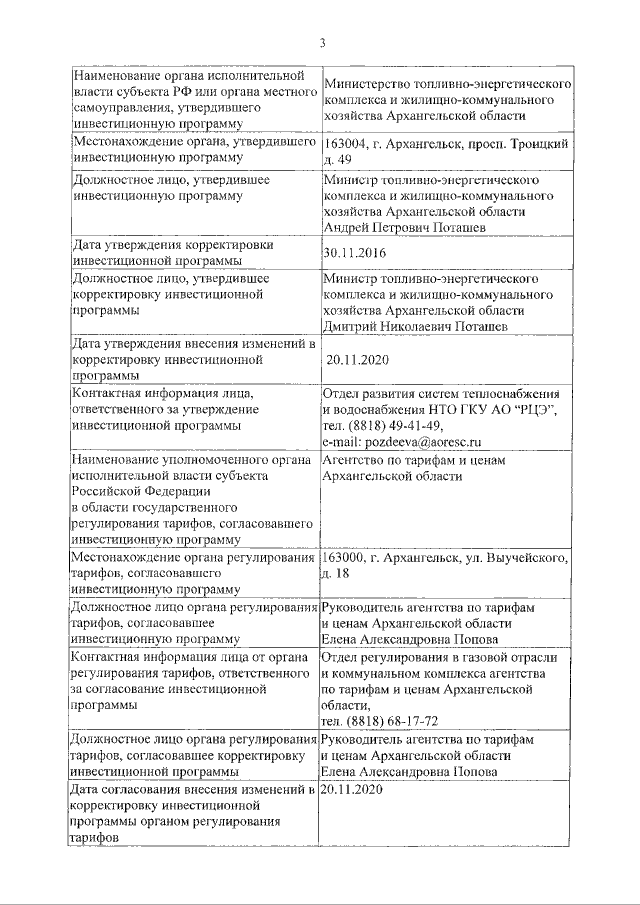 3

| | |
|---|---|
| Наименование органа исполнительной власти субъекта РФ или органа местного самоуправления, утвердившего инвестиционную программу | Министерство топливно-энергетического комплекса и жилищно-коммунального хозяйства Архангельской области |
| Местонахождение органа, утвердившего инвестиционную программу | 163004, г. Архангельск, просп. Троицкий д. 49 |
| Должностное лицо, утвердившее инвестиционную программу | Министр топливно-энергетического комплекса и жилищно-коммунального хозяйства Архангельской области Андрей Петрович Поташев |
| Дата утверждения корректировки инвестиционной программы | 30.11.2016 |
| Должностное лицо, утвердившее корректировку инвестиционной программы | Министр топливно-энергетического комплекса и жилищно-коммунального хозяйства Архангельской области Дмитрий Николаевич Поташев |
| Дата утверждения внесения изменений в корректировку инвестиционной программы | 20.11.2020 |
| Контактная информация лица, ответственного за утверждение инвестиционной программы | Отдел развития систем теплоснабжения и водоснабжения НТО ГКУ АО "РЦЭ", тел. (8818) 49-41-49, e-mail: pozdeeva@aoresc.ru |
| Наименование уполномоченного органа исполнительной власти субъекта Российской Федерации в области государственного регулирования тарифов, согласовавшего инвестиционную программу | Агентство по тарифам и ценам Архангельской области |
| Местонахождение органа регулирования тарифов, согласовавшего инвестиционную программу | 163000, г. Архангельск, ул. Выучейского, д. 18 |
| Должностное лицо органа регулирования тарифов, согласовавшее инвестиционную программу | Руководитель агентства по тарифам и ценам Архангельской области Елена Александровна Попова |
| Контактная информация лица от органа регулирования тарифов, ответственного за согласование инвестиционной программы | Отдел регулирования в газовой отрасли и коммунальном комплекса агентства по тарифам и ценам Архангельской области, тел. (8818) 68-17-72 |
| Должностное лицо органа регулирования тарифов, согласовавшее корректировку инвестиционной программы | Руководитель агентства по тарифам и ценам Архангельской области Елена Александровна Попова |
| Дата согласования внесения изменений в корректировку инвестиционной программы органом регулирования тарифов | 20.11.2020 |